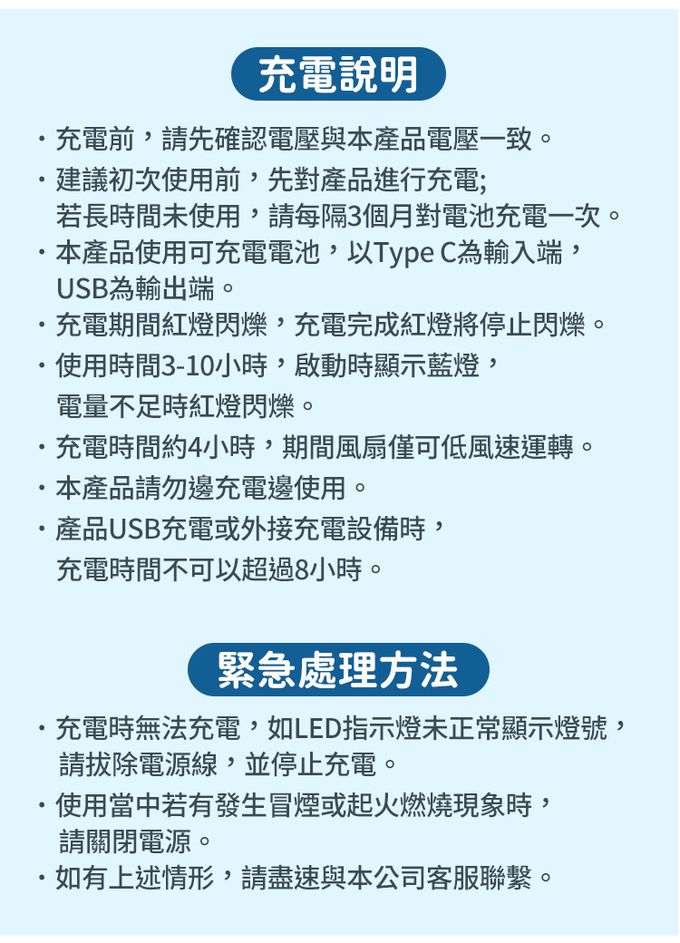 充電說明

• 充電前，請先確認電壓與本產品電壓一致。
• 建議初次使用前，先對產品進行充電;若長時間未使用，請每隔3個月對電池充電一次。
• 本產品使用可充電電池，以Type C為輸入端，USB為輸出端。
• 充電期間紅燈閃爍，充電完成紅燈將停止閃爍。
• 使用時間3-10小時，啟動時顯示藍燈，電量不足時紅燈閃爍。
• 充電時間約4小時，期間風扇僅可低風速運轉。
• 本產品請勿邊充電邊使用。
• 產品USB充電或外接充電設備時，充電時間不可以超過8小時。

緊急處理方法

• 充電時無法充電，如LED指示燈未正常顯示燈號，請拔除電源線，並停止充電。
• 使用當中若有發生冒煙或起火燃燒現象時，請關閉電源。
• 如有上述情形，請盡速與本公司客服聯繫。